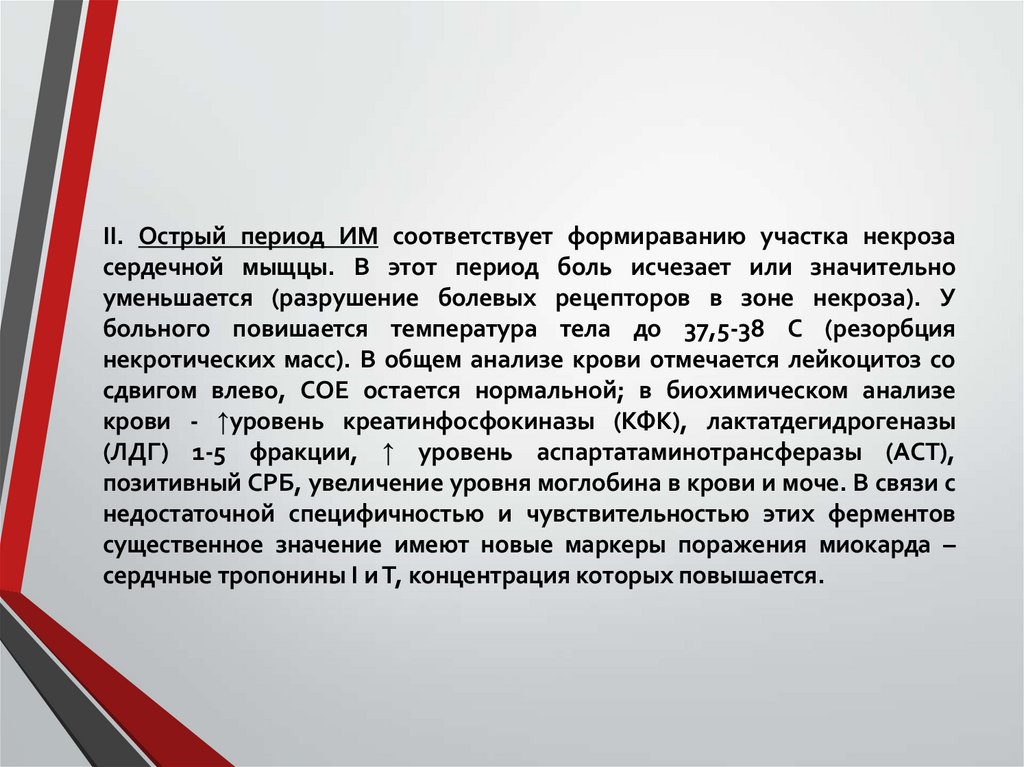 II. Острый период ИМ соответствует формираванию участка некроза сердечной мыщцы. В этот период боль исчезает или значительно уменьшается (разрушение болевых рецепторов в зоне некроза). У больного повишается температура тела до 37,5-38 С (резорбция некротических масс). В общем анализе крови отмечается лейкоцитоз со сдвигом влево, СОЕ остается нормальной; в биохимическом анализе крови - ↑уровень креатинфосфокиназы (КФК), лактатдегидрогеназы (ЛДГ) 1-5 фракции, ↑ уровень аспартатаминотрансферазы (АСТ), позитивный СРБ, увеличение уровня моглобина в крови и моче. В связи с недостаточной специфичностью и чувствительностью этих ферментов существенное значение имеют новые маркеры поражения миокарда – сердчные тропонины I и T, концентрация которых повышается.